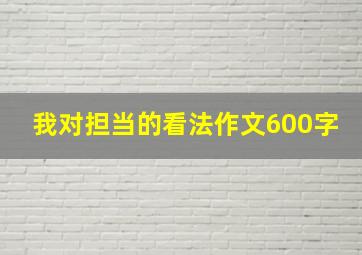 我对担当的看法作文600字